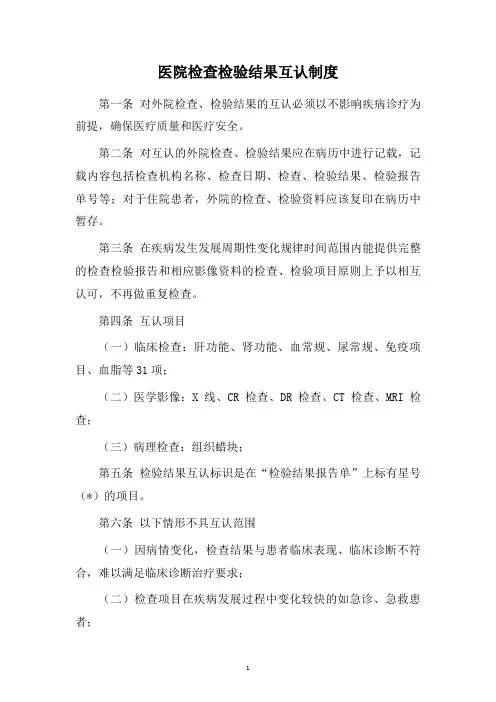 医院检查检验结果互认制度

第一条 对外院检查、检验结果的互认必须以不影响疾病诊疗为前提，确保医疗质量和医疗安全。

第二条 对互认的外院检查、检验结果应在病历中进行记载，记载内容包括检查机构名称、检查日期、检查、检验结果、检验报告单号等；对于住院患者，外院的检查、检验资料应该复印在病历中暂存。

第三条 在疾病发生发展周期性变化规律时间范围内能提供完整的检查检验报告和相应影像资料的检查、检验项目原则上予以相互认可，不再做重复检查。

第四条 互认项目

（一）临床检查：肝功能、肾功能、血常规、尿常规、免疫项目、血脂等31项；

（二）医学影像：X 线、CR 检查、DR 检查、CT 检查、MRI 检查；

（三）病理检查：组织蜡块；

第五条 检验结果互认标识是在“检验结果报告单”上标有星号（*）的项目。

第六条 以下情形不具互认范围

（一）因病情变化，检查结果与患者临床表现、临床诊断不符合，难以满足临床诊断治疗要求；

（二）检查项目在疾病发展过程中变化较快的如急诊、急救患者；

1